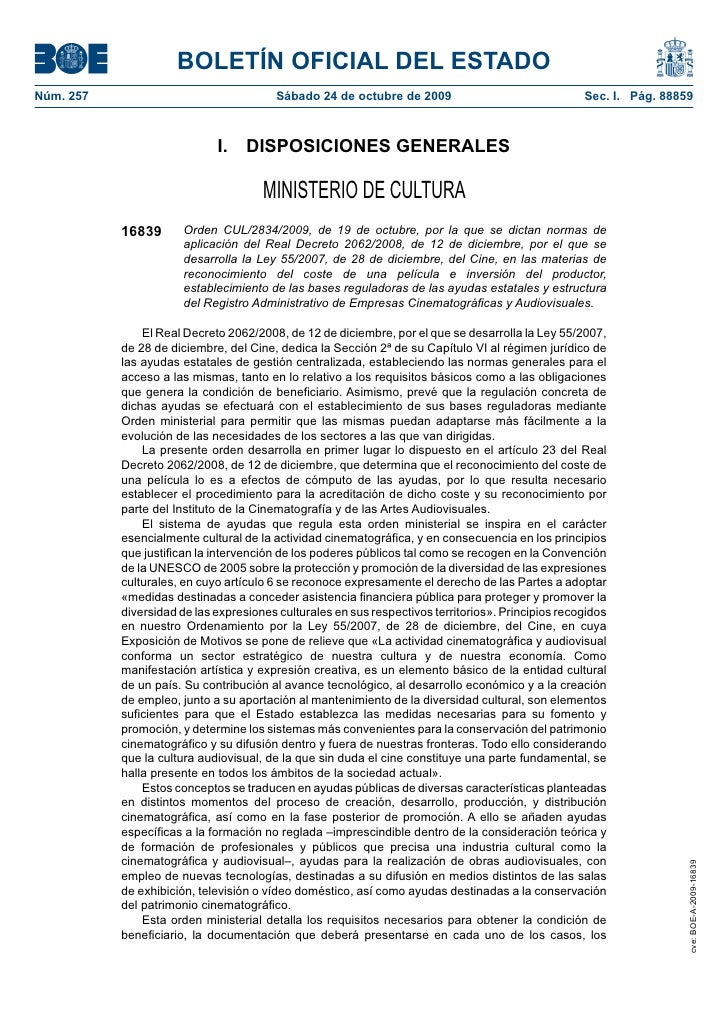 BOE

BOLETÍN OFICIAL DEL ESTADO

Núm. 257 Sábado 24 de octubre de 2009 Sec. I. Pág. 88859

I. DISPOSICIONES GENERALES

MINISTERIO DE CULTURA

16839 Orden CUL/2834/2009, de 19 de octubre, por la que se dictan normas de aplicación del Real Decreto 2062/2008, de 12 de diciembre, por el que se desarrolla la Ley 55/2007, de 28 de diciembre, del Cine, en las materias de reconocimiento del coste de una película e inversión del productor, establecimiento de las bases reguladoras de las ayudas estatales y estructura del Registro Administrativo de Empresas Cinematográficas y Audiovisuales.

El Real Decreto 2062/2008, de 12 de diciembre, por el que se desarrolla la Ley 55/2007, de 28 de diciembre, del Cine, dedica la Sección 2ª de su Capítulo VI al régimen jurídico de las ayudas estatales de gestión centralizada, estableciendo las normas generales para el acceso a las mismas, tanto en lo relativo a los requisitos básicos como a las obligaciones que genera la condición de beneficiario. Asimismo, prevé que la regulación concreta de dichas ayudas se efectuará con el establecimiento de sus bases reguladoras mediante Orden ministerial para permitir que las mismas puedan adaptarse más fácilmente a la evolución de las necesidades de los sectores a las que van dirigidas.

La presente orden desarrolla en primer lugar lo dispuesto en el artículo 23 del Real Decreto 2062/2008, de 12 de diciembre, que determina que el reconocimiento del coste de una película lo es a efectos de cómputo de las ayudas, por lo que resulta necesario establecer el procedimiento para la acreditación de dicho coste y su reconocimiento por parte del Instituto de la Cinematografía y de las Artes Audiovisuales.

El sistema de ayudas que regula esta orden ministerial se inspira en el carácter esencialmente cultural de la actividad cinematográfica, y en consecuencia en los principios que justifican la intervención de los poderes públicos tal como se recogen en la Convención de la UNESCO de 2005 sobre la protección y promoción de la diversidad de las expresiones culturales, en cuyo artículo 6 se reconoce expresamente el derecho de las Partes a adoptar «medidas destinadas a conceder asistencia financiera pública para proteger y promover la diversidad de las expresiones culturales en sus respectivos territorios». Principios recogidos en nuestro Ordenamiento por la Ley 55/2007, de 28 de diciembre, del Cine, en cuya Exposición de Motivos se pone de relieve que «La actividad cinematográfica y audiovisual conforma un sector estratégico de nuestra cultura y de nuestra economía. Como manifestación artística y expresión creativa, es un elemento básico de la entidad cultural de un país. Su contribución al avance tecnológico, al desarrollo económico y a la creación de empleo, junto a su aportación al mantenimiento de la diversidad cultural, son elementos suficientes para que el Estado establezca las medidas necesarias para su fomento y promoción, y determine los sistemas más convenientes para la conservación del patrimonio cinematográfico y su difusión dentro y fuera de nuestras fronteras. Todo ello considerando que la cultura audiovisual, de la que sin duda el cine constituye una parte fundamental, se halla presente en todos los ámbitos de la sociedad actual».

Estos conceptos se traducen en ayudas públicas de diversas características planteadas en distintos momentos del proceso de creación, desarrollo, producción, y distribución cinematográfica, así como en la fase posterior de promoción. A ello se añaden ayudas específicas a la formación no reglada –imprescindible dentro de la consideración teórica y de formación de profesionales y públicos que precisa una industria cultural como la cinematográfica y audiovisual–, ayudas para la realización de obras audiovisuales, con empleo de nuevas tecnologías, destinadas a su difusión en medios distintos de las salas de exhibición, televisión o vídeo doméstico, así como ayudas destinadas a la conservación del patrimonio cinematográfico.

Esta orden ministerial detalla los requisitos necesarios para obtener la condición de beneficiario, la documentación que deberá presentarse en cada uno de los casos, los

cve: BOE-A-2009-16839